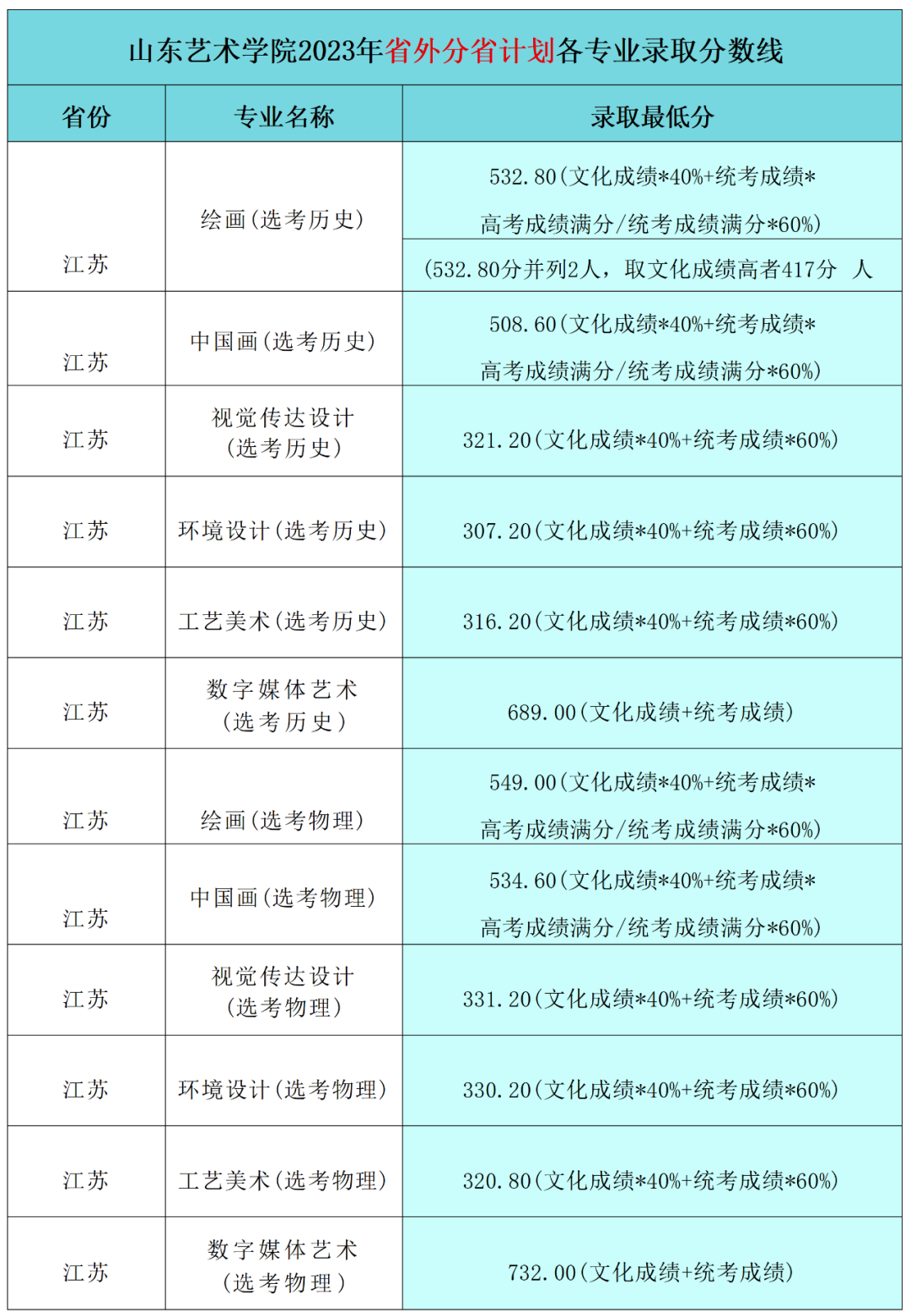 山东艺术学院2023年省外分省计划各专业录取分数线

| 省份 | 专业名称 | 录取最低分 |
|---|---|---|
| 江苏 | 绘画(选考历史) | 532.80(文化成绩*40%+统考成绩*高考成绩满分/统考成绩满分*60%) (532.80分并列2人,取文化成绩高者417分 人 |
| 江苏 | 中国画(选考历史) | 508.60(文化成绩*40%+统考成绩*高考成绩满分/统考成绩满分*60%) |
| 江苏 | 视觉传达设计(选考历史) | 321.20(文化成绩*40%+统考成绩*60%) |
| 江苏 | 环境设计(选考历史) | 307.20(文化成绩*40%+统考成绩*60%) |
| 江苏 | 工艺美术(选考历史) | 316.20(文化成绩*40%+统考成绩*60%) |
| 江苏 | 数字媒体艺术(选考历史) | 689.00(文化成绩+统考成绩) |
| 江苏 | 绘画(选考物理) | 549.00(文化成绩*40%+统考成绩*高考成绩满分/统考成绩满分*60%) |
| 江苏 | 中国画(选考物理) | 534.60(文化成绩*40%+统考成绩*高考成绩满分/统考成绩满分*60%) |
| 江苏 | 视觉传达设计(选考物理) | 331.20(文化成绩*40%+统考成绩*60%) |
| 江苏 | 环境设计(选考物理) | 330.20(文化成绩*40%+统考成绩*60%) |
| 江苏 | 工艺美术(选考物理) | 320.80(文化成绩*40%+统考成绩*60%) |
| 江苏 | 数字媒体艺术(选考物理) | 732.00(文化成绩+统考成绩) |